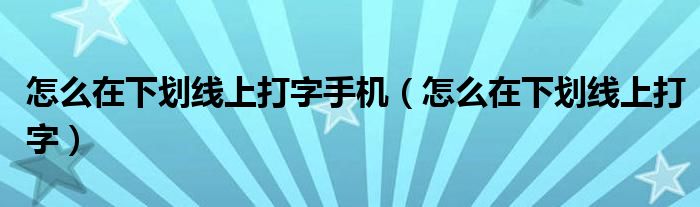 怎么在下划线上打字手机（怎么在下划线上打字）